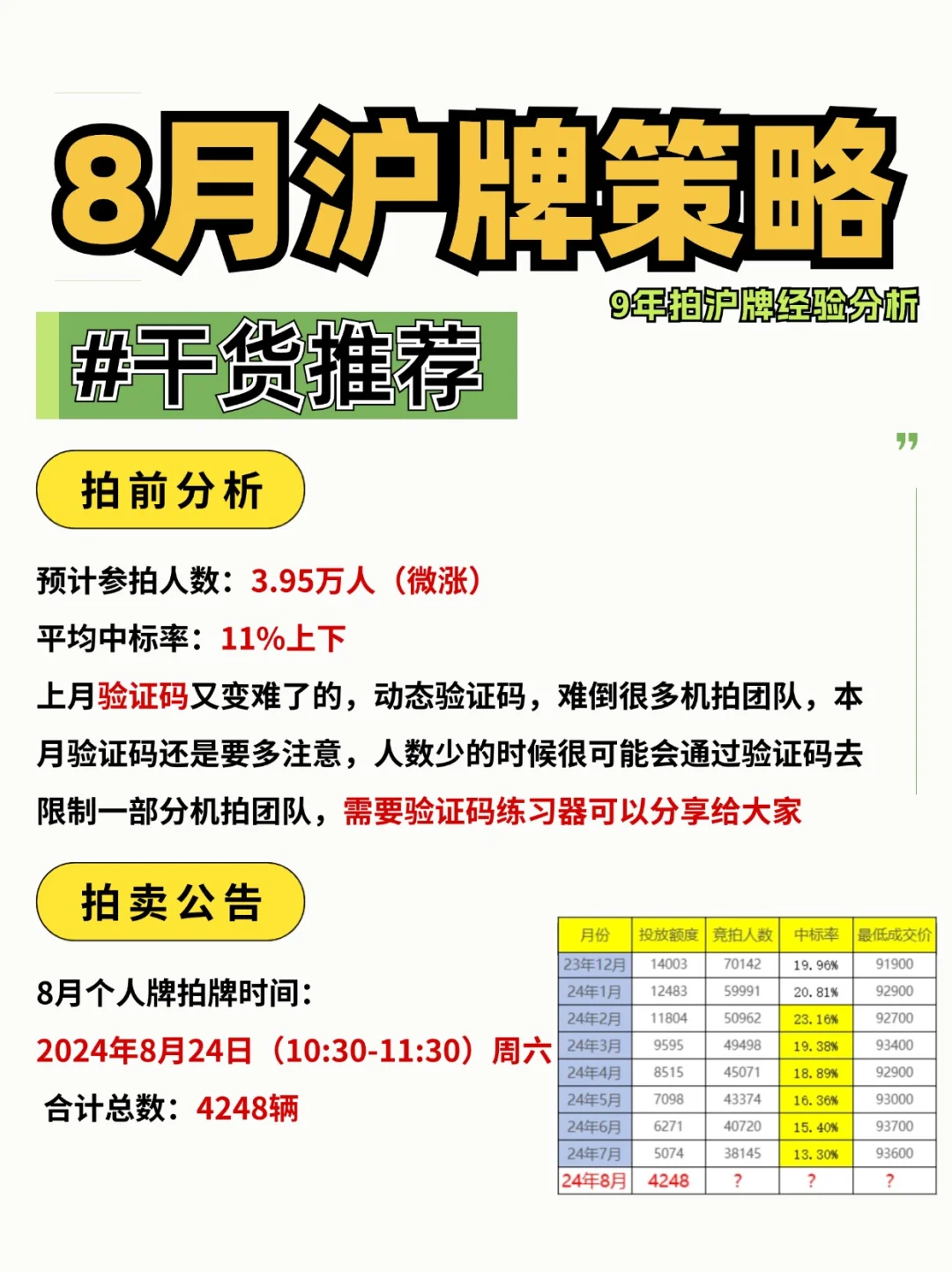 8月沪牌策略

9年拍沪牌经验分析

#干货推荐

”

拍前分析

预计参拍人数：3.95万人（微涨）

平均中标率：11%上下

上月验证码又变难了的，动态验证码，难倒很多机拍团队，本月验证码还是要多注意，人数少的时候很可能会通过验证码去限制一部分机拍团队，需要验证码练习器可以分享给大家

拍卖公告

8月个人牌拍牌时间：

2024年8月24日（10:30-11:30）周六

合计总数：4248辆

| 月份 | 投放额度 | 竞拍人数 | 中标率 | 最低成交价 |
|---|---|---|---|---|
| 23年12月 | 14003 | 70142 | 19.96% | 91900 |
| 24年1月 | 12483 | 59991 | 20.81% | 92900 |
| 24年2月 | 11804 | 50962 | 23.16% | 92700 |
| 24年3月 | 9595 | 49498 | 19.38% | 93400 |
| 24年4月 | 8515 | 45071 | 18.89% | 92900 |
| 24年5月 | 7098 | 43374 | 16.36% | 93000 |
| 24年6月 | 6271 | 40720 | 15.40% | 93700 |
| 24年7月 | 5074 | 38145 | 13.30% | 93600 |
| 24年8月 | 4248 | ? | ? | ? |